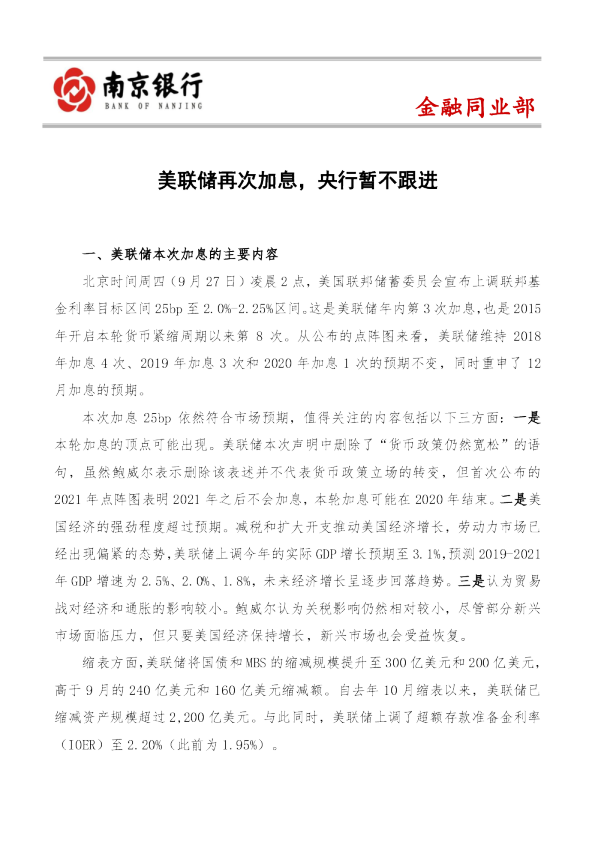 南京银行
BANK OF NANJING

金融同业部

美联储再次加息，央行暂不跟进

一、美联储本次加息的主要内容

北京时间周四（9月27日）凌晨2点，美国联邦储蓄委员会宣布上调联邦基金利率目标区间25bp至2.0%-2.25%区间。这是美联储年内第3次加息，也是2015年开启本轮货币紧缩周期以来第8次。从公布的点阵图来看，美联储维持2018年加息4次、2019年加息3次和2020年加息1次的预期不变，同时重申了12月加息的预期。

本次加息25bp依然符合市场预期，值得关注的内容包括以下三方面：一是本轮加息的顶点可能出现。美联储本次声明中删除了“货币政策仍然宽松”的语句，虽然鲍威尔表示删除该表述并不代表货币政策立场的转变，但首次公布的2021年点阵图表明2021年之后不会加息，本轮加息可能在2020年结束。二是美国经济的强劲程度超过预期。减税和扩大开支推动美国经济增长，劳动力市场已经出现偏紧的态势，美联储上调今年的实际GDP增长预期至3.1%，预测2019-2021年GDP增速为2.5%、2.0%、1.8%，未来经济增长呈逐步回落趋势。三是认为贸易战对经济和通胀的影响较小。鲍威尔认为关税影响仍然相对较小，尽管部分新兴市场面临压力，但只要美国经济保持增长，新兴市场也会受益恢复。

缩表方面，美联储将国债和MBS的缩减规模提升至300亿美元和200亿美元，高于9月的240亿美元和160亿美元缩减额。自去年10月缩表以来，美联储已缩减资产规模超过2,200亿美元。与此同时，美联储上调了超额存款准备金利率（IOER）至2.20%（此前为1.95%）。